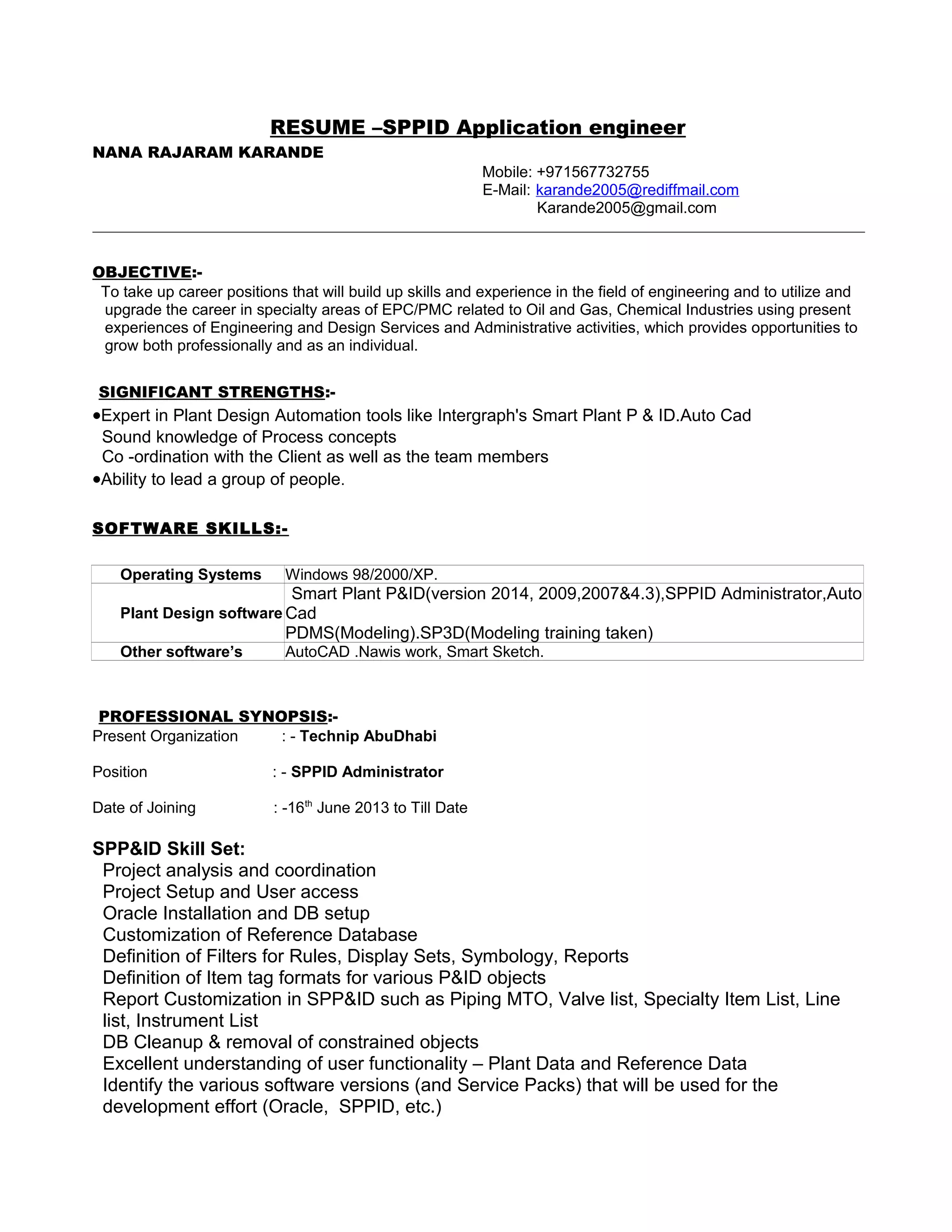 RESUME –SPPID Application engineer

NANA RAJARAM KARANDE

Mobile: +971567732755
E-Mail: karande2005@rediffmail.com
Karande2005@gmail.com

OBJECTIVE:-

To take up career positions that will build up skills and experience in the field of engineering and to utilize and upgrade the career in specialty areas of EPC/PMC related to Oil and Gas, Chemical Industries using present experiences of Engineering and Design Services and Administrative activities, which provides opportunities to grow both professionally and as an individual.

SIGNIFICANT STRENGTHS:-

•Expert in Plant Design Automation tools like Intergraph's Smart Plant P & ID.Auto Cad
Sound knowledge of Process concepts
Co -ordination with the Client as well as the team members
•Ability to lead a group of people.

SOFTWARE SKILLS:-

| Operating Systems | Windows 98/2000/XP. |
|---|---|
| Plant Design software | Smart Plant P&ID(version 2014, 2009,2007&4.3),SPPID Administrator,Auto Cad PDMS(Modeling).SP3D(Modeling training taken) |
| Other software's | AutoCAD .Nawis work, Smart Sketch. |

PROFESSIONAL SYNOPSIS:-

Present Organization : - Technip AbuDhabi

Position : - SPPID Administrator

Date of Joining : -16$^{th}$ June 2013 to Till Date

SPP&ID Skill Set:

Project analysis and coordination
Project Setup and User access
Oracle Installation and DB setup
Customization of Reference Database
Definition of Filters for Rules, Display Sets, Symbology, Reports
Definition of Item tag formats for various P&ID objects
Report Customization in SPP&ID such as Piping MTO, Valve list, Specialty Item List, Line list, Instrument List
DB Cleanup & removal of constrained objects
Excellent understanding of user functionality – Plant Data and Reference Data
Identify the various software versions (and Service Packs) that will be used for the development effort (Oracle, SPPID, etc.)